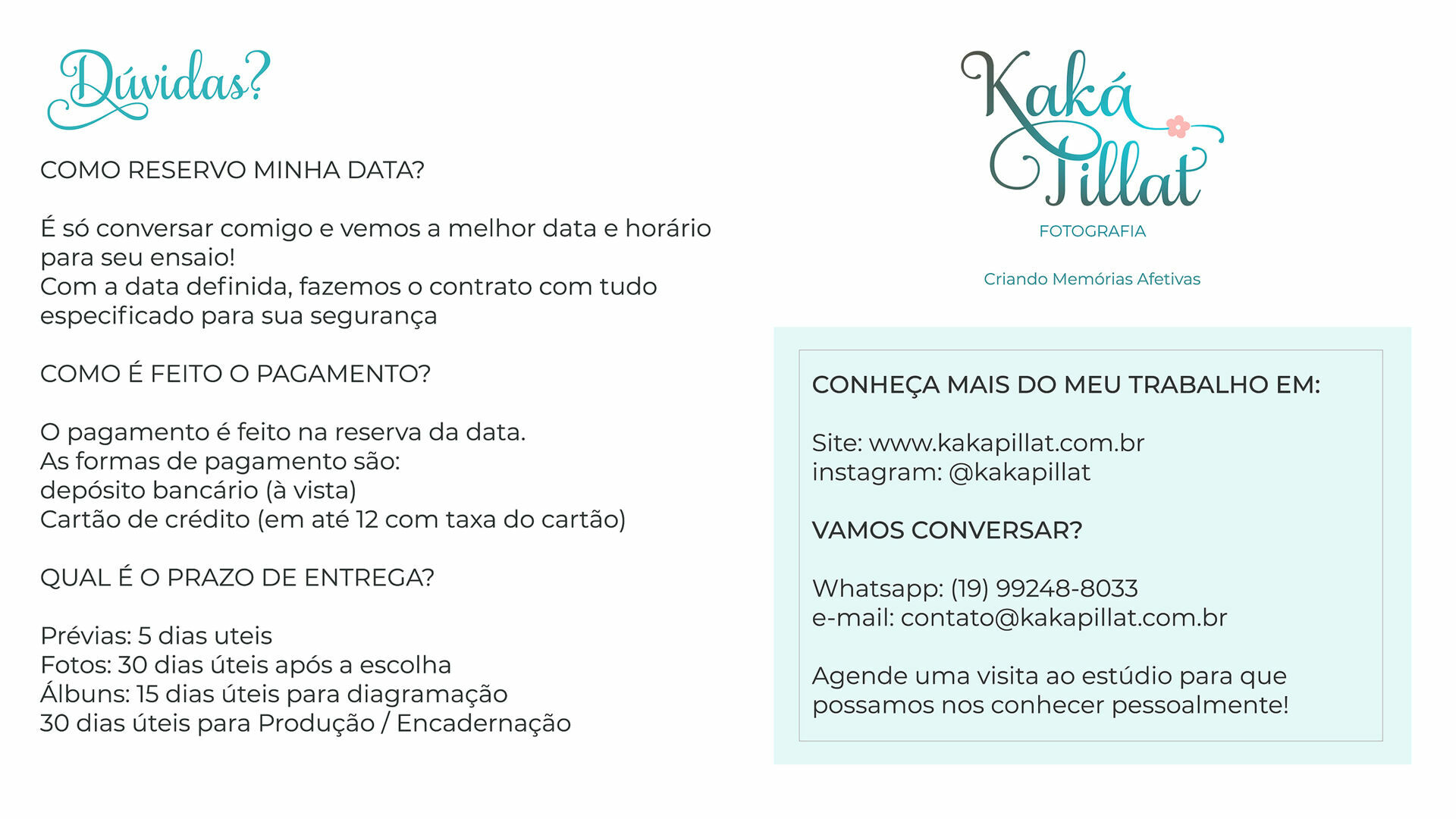 Dúvidas?

COMO RESERVO MINHA DATA?

É só conversar comigo e vemos a melhor data e horário para seu ensaio!
Com a data definida, fazemos o contrato com tudo especificado para sua segurança

COMO É FEITO O PAGAMENTO?

O pagamento é feito na reserva da data.
As formas de pagamento são:
depósito bancário (à vista)
Cartão de crédito (em até 12 com taxa do cartão)

QUAL É O PRAZO DE ENTREGA?

Prévias: 5 dias uteis
Fotos: 30 dias úteis após a escolha
Álbuns: 15 dias úteis para diagramação
30 dias úteis para Produção / Encadernação

Kaká Pillat
FOTOGRAFIA

Criando Memórias Afetivas

CONHEÇA MAIS DO MEU TRABALHO EM:

Site: www.kakapillat.com.br
instagram: @kakapillat

VAMOS CONVERSAR?

Whatsapp: (19) 99248-8033
e-mail: contato@kakapillat.com.br

Agende uma visita ao estúdio para que possamos nos conhecer pessoalmente!